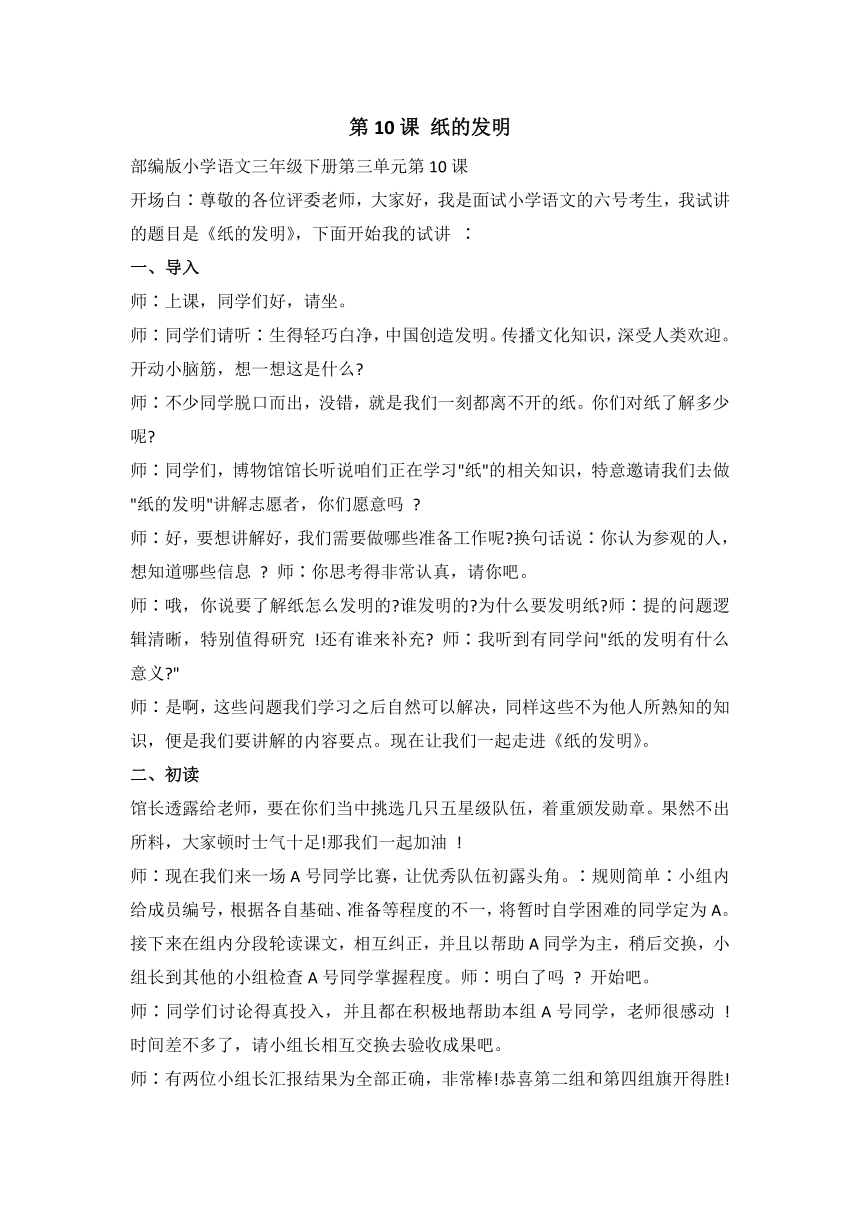 第 10 课 纸的发明

部编版小学语文三年级下册第三单元第 10 课

开场白：尊敬的各位评委老师，大家好，我是面试小学语文的六号考生，我试讲的题目是《纸的发明》，下面开始我的试讲 ：

一、导入

师：上课，同学们好，请坐。

师：同学们请听：生得轻巧白净，中国创造发明。传播文化知识，深受人类欢迎。开动小脑筋，想一想这是什么?

师：不少同学脱口而出，没错，就是我们一刻都离不开的纸。你们对纸了解多少呢?

师：同学们，博物馆馆长听说咱们正在学习"纸"的相关知识，特意邀请我们去做"纸的发明"讲解志愿者，你们愿意吗 ?

师：好，要想讲解好，我们需要做哪些准备工作呢?换句话说：你认为参观的人，想知道哪些信息 ? 师：你思考得非常认真，请你吧。

师：哦，你说要了解纸怎么发明的?谁发明的?为什么要发明纸?师：提的问题逻辑清晰，特别值得研究 !还有谁来补充? 师：我听到有同学问"纸的发明有什么意义?"

师：是啊，这些问题我们学习之后自然可以解决，同样这些不为他人所熟知的知识，便是我们要讲解的内容要点。现在让我们一起走进《纸的发明》。

二、初读

馆长透露给老师，要在你们当中挑选几只五星级队伍，着重颁发勋章。果然不出所料，大家顿时士气十足!那我们一起加油 !

师：现在我们来一场 A 号同学比赛，让优秀队伍初露头角。：规则简单：小组内给成员编号，根据各自基础、准备等程度的不一，将暂时自学困难的同学定为 A。接下来在组内分段轮读课文，相互纠正，并且以帮助 A 同学为主，稍后交换，小组长到其他的小组检查 A 号同学掌握程度。师：明白了吗 ? 开始吧。

师：同学们讨论得真投入，并且都在积极地帮助本组 A 号同学，老师很感动 !时间差不多了，请小组长相互交换去验收成果吧。

师：有两位小组长汇报结果为全部正确，非常棒!恭喜第二组和第四组旗开得胜!